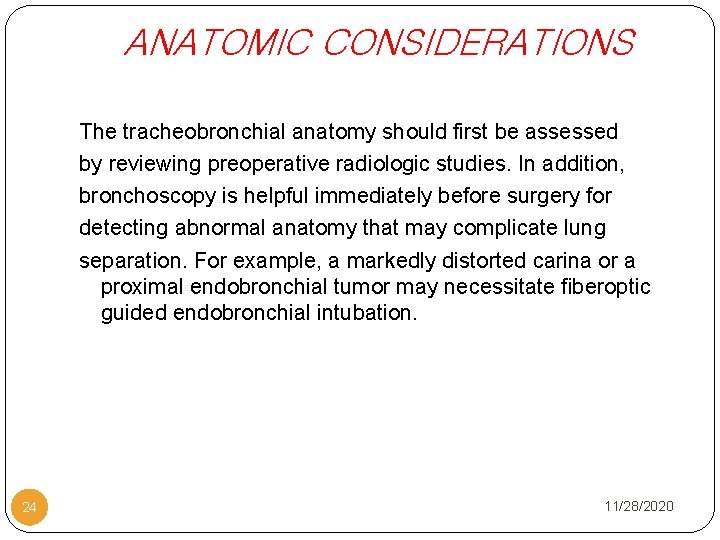 ANATOMIC CONSIDERATIONS

The tracheobronchial anatomy should first be assessed by reviewing preoperative radiologic studies. In addition, bronchoscopy is helpful immediately before surgery for detecting abnormal anatomy that may complicate lung separation. For example, a markedly distorted carina or a proximal endobronchial tumor may necessitate fiberoptic guided endobronchial intubation.

24

11/28/2020